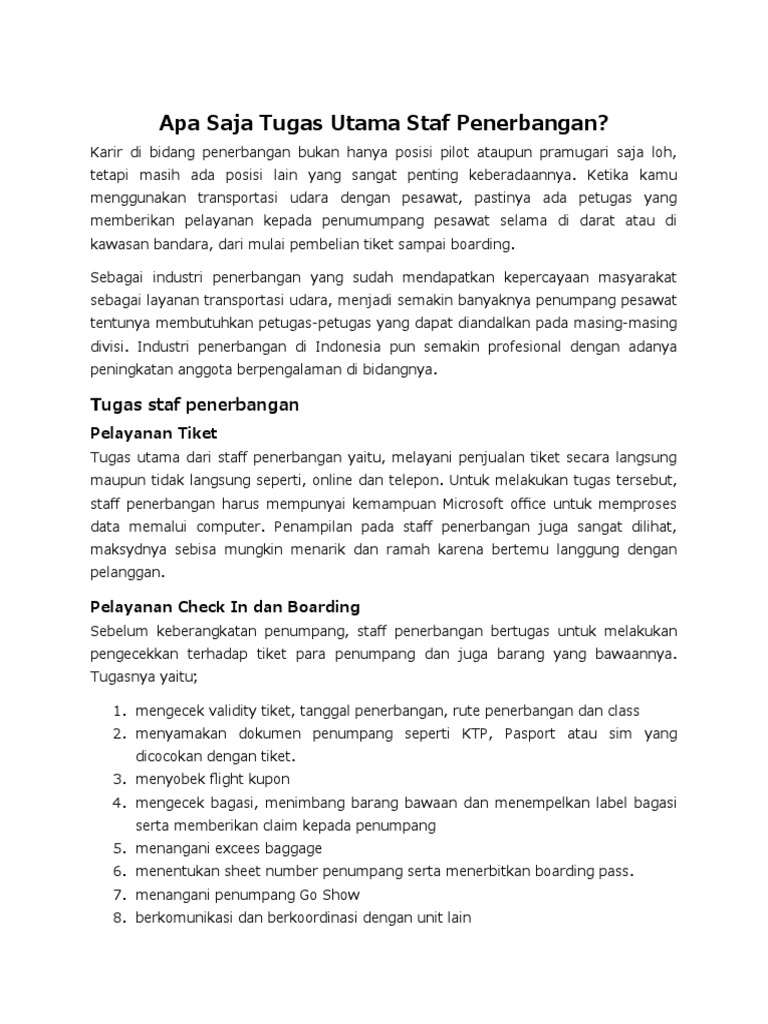 Apa Saja Tugas Utama Staf Penerbangan?

Karir di bidang penerbangan bukan hanya posisi pilot ataupun pramugari saja loh, tetapi masih ada posisi lain yang sangat penting keberadaannya. Ketika kamu menggunakan transportasi udara dengan pesawat, pastinya ada petugas yang memberikan pelayanan kepada penumumpang pesawat selama di darat atau di kawasan bandara, dari mulai pembelian tiket sampai boarding.

Sebagai industri penerbangan yang sudah mendapatkan kepercayaan masyarakat sebagai layanan transportasi udara, menjadi semakin banyaknya penumpang pesawat tentunya membutuhkan petugas-petugas yang dapat diandalkan pada masing-masing divisi. Industri penerbangan di Indonesia pun semakin profesional dengan adanya peningkatan anggota berpengalaman di bidangnya.

Tugas staf penerbangan

Pelayanan Tiket

Tugas utama dari staff penerbangan yaitu, melayani penjualan tiket secara langsung maupun tidak langsung seperti, online dan telepon. Untuk melakukan tugas tersebut, staff penerbangan harus mempunyai kemampuan Microsoft office untuk memproses data memalui computer. Penampilan pada staff penerbangan juga sangat dilihat, maksydnya sebisa mungkin menarik dan ramah karena bertemu langgung dengan pelanggan.

Pelayanan Check In dan Boarding

Sebelum keberangkatan penumpang, staff penerbangan bertugas untuk melakukan pengecekkan terhadap tiket para penumpang dan juga barang yang bawaannya. Tugasnya yaitu;

1. mengecek validity tiket, tanggal penerbangan, rute penerbangan dan class
2. menyamakan dokumen penumpang seperti KTP, Pasport atau sim yang dicocokan dengan tiket.
3. menyobek flight kupon
4. mengecek bagasi, menimbang barang bawaan dan menempelkan label bagasi serta memberikan claim kepada penumpang
5. menangani excees baggage
6. menentukan sheet number penumpang serta menerbitkan boarding pass.
7. menangani penumpang Go Show
8. berkomunikasi dan berkoordinasi dengan unit lain